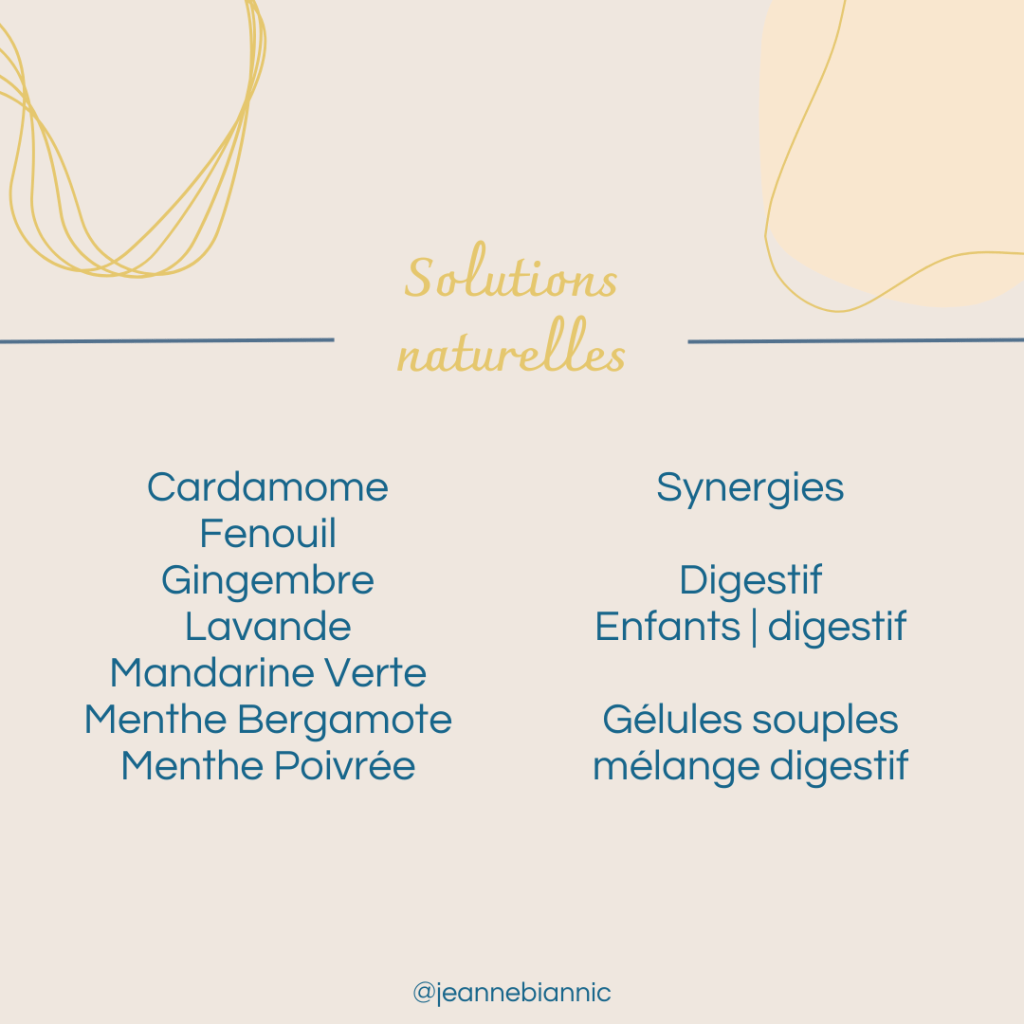 Solutions naturelles

Cardamome
Fenouil
Gingembre
Lavande
Mandarine Verte
Menthe Bergamote
Menthe Poivrée

Synergies

Digestif
Enfants | digestif

Gélules souples
mélange digestif

@jeannebiannic